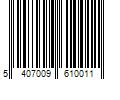 5 407009 610011